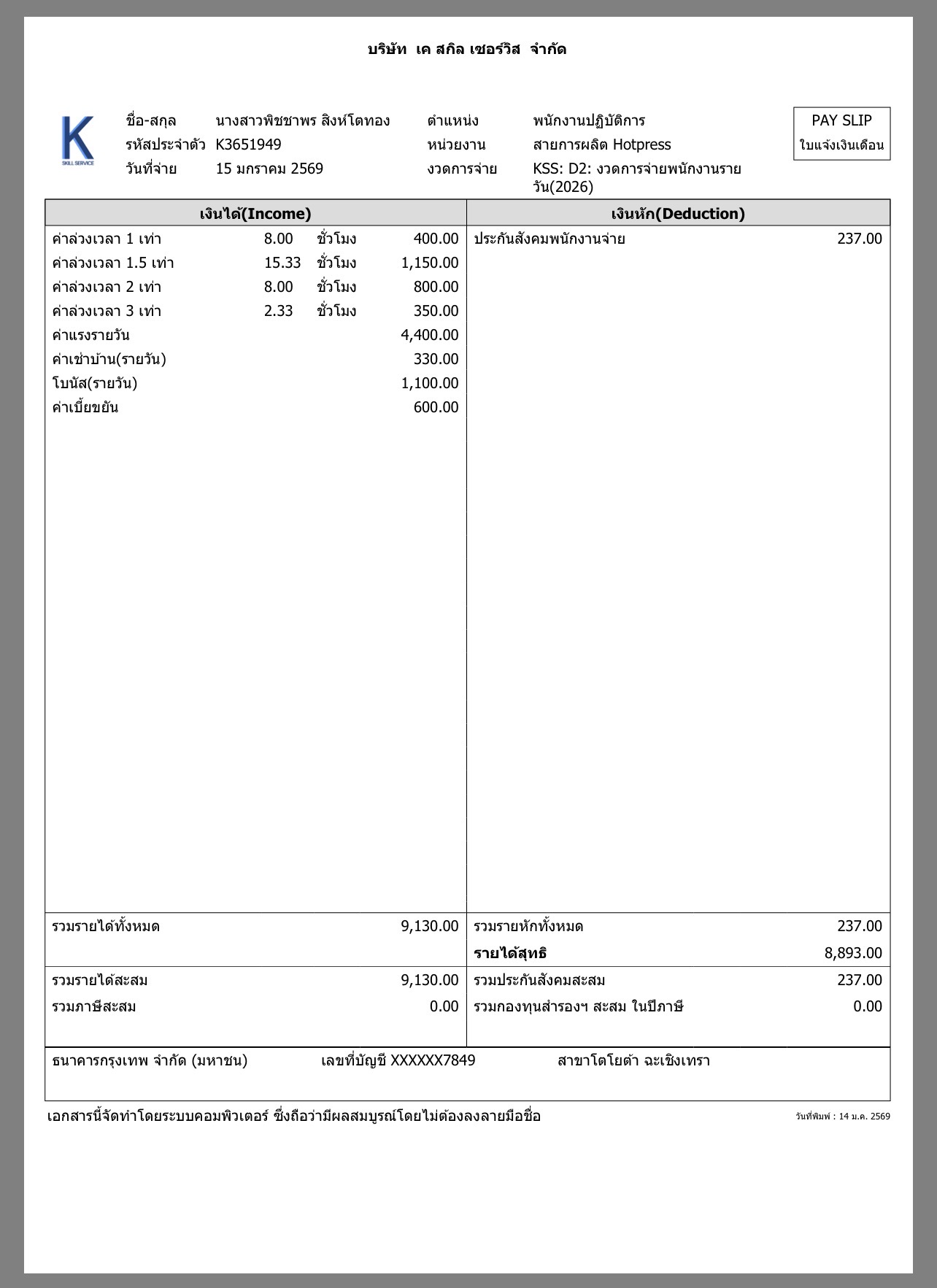 บริษัท เค สกิล เซอร์วิส จำกัด

K
SKILL SERVICE

ชื่อ-สกุล นางสาวพิชชาพร สิงห์โตทอง
รหัสประจำตัว K3651949
วันที่จ่าย 15 มกราคม 2569

ตำแหน่ง พนักงานปฏิบัติการ
หน่วยงาน สายการผลิต Hotpress
งวดการจ่าย KSS: D2: งวดการจ่ายพนักงานรายวัน(2026)

PAY SLIP
ใบแจ้งเงินเดือน

| เงินได้(Income) | | | | เงินหัก(Deduction) | |
|---|---|---|---|---|---|
| ค่าล่วงเวลา 1 เท่า | 8.00 | ชั่วโมง | 400.00 | ประกันสังคมพนักงานจ่าย | 237.00 |
| ค่าล่วงเวลา 1.5 เท่า | 15.33 | ชั่วโมง | 1,150.00 | | |
| ค่าล่วงเวลา 2 เท่า | 8.00 | ชั่วโมง | 800.00 | | |
| ค่าล่วงเวลา 3 เท่า | 2.33 | ชั่วโมง | 350.00 | | |
| ค่าแรงรายวัน | | | 4,400.00 | | |
| ค่าเช่าบ้าน(รายวัน) | | | 330.00 | | |
| โบนัส(รายวัน) | | | 1,100.00 | | |
| ค่าเบี้ยขยัน | | | 600.00 | | |
| รวมรายได้ทั้งหมด | | | 9,130.00 | รวมรายหักทั้งหมด | 237.00 |
| | | | | รายได้สุทธิ | 8,893.00 |
| รวมรายได้สะสม | | | 9,130.00 | รวมประกันสังคมสะสม | 237.00 |
| รวมภาษีสะสม | | | 0.00 | รวมกองทุนสำรองฯ สะสม ในปีภาษี | 0.00 |

ธนาคารกรุงเทพ จำกัด (มหาชน) เลขที่บัญชี XXXXXX7849 สาขาโตโยต้า ฉะเชิงเทรา

เอกสารนี้จัดทำโดยระบบคอมพิวเตอร์ ซึ่งถือว่ามีผลสมบูรณ์โดยไม่ต้องลงลายมือชื่อ

วันที่พิมพ์ : 14 ม.ค. 2569